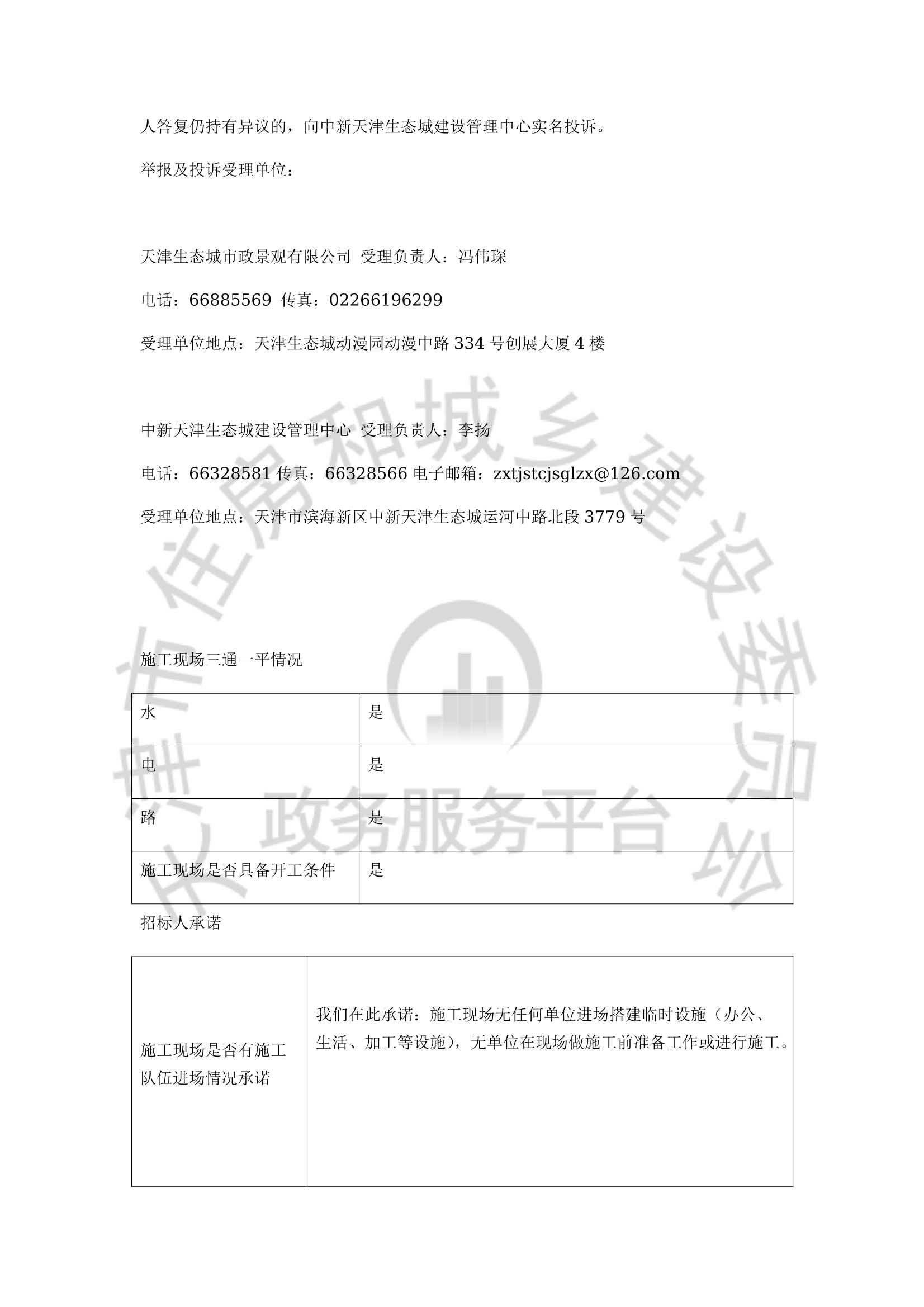 人答复仍持有异议的，向中新天津生态城建设管理中心实名投诉。

举报及投诉受理单位：

天津生态城市政景观有限公司 受理负责人：冯伟琛

电话：66885569 传真：02266196299

受理单位地点：天津生态城动漫园动漫中路 334 号创展大厦 4 楼

中新天津生态城建设管理中心 受理负责人：李扬

电话：66328581 传真：66328566 电子邮箱：zxtjstcjsglzx@126.com

受理单位地点：天津市滨海新区中新天津生态城运河中路北段 3779 号

天津市住房和城乡建设委员会

政务服务平台

施工现场三通一平情况

| 水 | 是 |
|---|---|
| 电 | 是 |
| 路 | 是 |
| 施工现场是否具备开工条件 | 是 |

招标人承诺

| 施工现场是否有施工队伍进场情况承诺 | 我们在此承诺：施工现场无任何单位进场搭建临时设施（办公、生活、加工等设施），无单位在现场做施工前准备工作或进行施工。 |
|---|---|